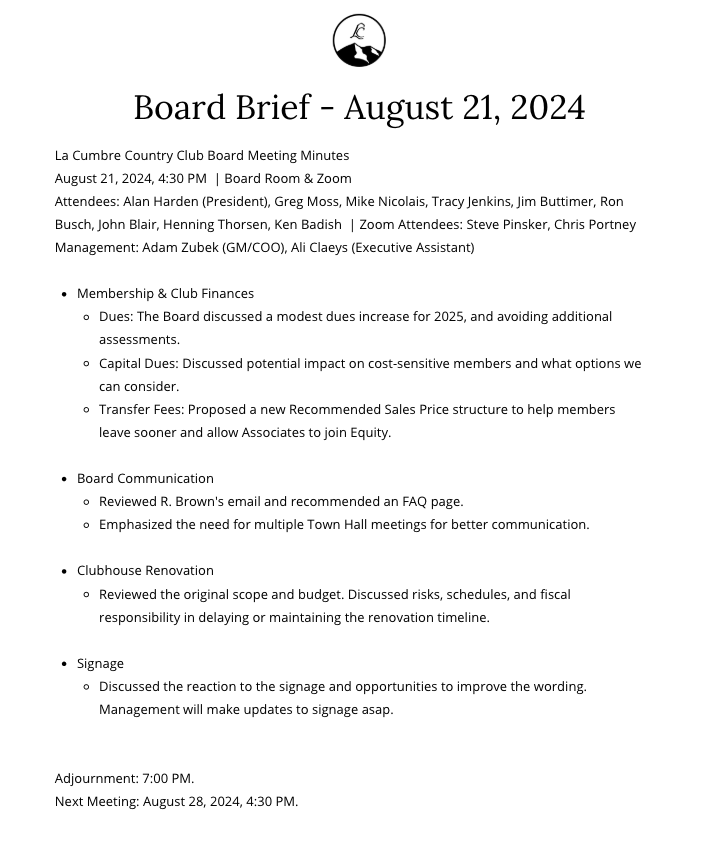 LC

Board Brief - August 21, 2024

La Cumbre Country Club Board Meeting Minutes
August 21, 2024, 4:30 PM | Board Room & Zoom
Attendees: Alan Harden (President), Greg Moss, Mike Nicolais, Tracy Jenkins, Jim Buttimer, Ron Busch, John Blair, Henning Thorsen, Ken Badish | Zoom Attendees: Steve Pinsker, Chris Portney
Management: Adam Zubek (GM/COO), Ali Claeys (Executive Assistant)

- Membership & Club Finances
  - Dues: The Board discussed a modest dues increase for 2025, and avoiding additional assessments.
  - Capital Dues: Discussed potential impact on cost-sensitive members and what options we can consider.
  - Transfer Fees: Proposed a new Recommended Sales Price structure to help members leave sooner and allow Associates to join Equity.

- Board Communication
  - Reviewed R. Brown's email and recommended an FAQ page.
  - Emphasized the need for multiple Town Hall meetings for better communication.

- Clubhouse Renovation
  - Reviewed the original scope and budget. Discussed risks, schedules, and fiscal responsibility in delaying or maintaining the renovation timeline.

- Signage
  - Discussed the reaction to the signage and opportunities to improve the wording. Management will make updates to signage asap.

Adjournment: 7:00 PM.
Next Meeting: August 28, 2024, 4:30 PM.